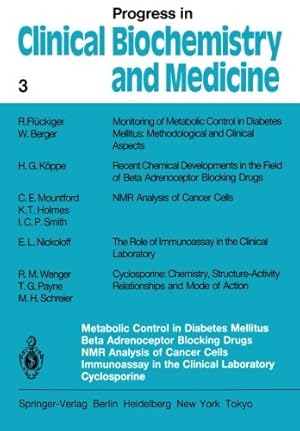 Progress in
Clinical Biochemistry and Medicine

3

R. Flückiger
W. Berger

Monitoring of Metabolic Control in Diabetes Mellitus: Methodological and Clinical Aspects

H. G. Köppe

Recent Chemical Developments in the Field of Beta Adrenoceptor Blocking Drugs

C. E. Mountford
K. T. Holmes
I. C. P. Smith

NMR Analysis of Cancer Cells

E. L. Nickoloff

The Role of Immunoassay in the Clinical Laboratory

R. M. Wenger
T. G. Payne
M. H. Schreier

Cyclosporine: Chemistry, Structure-Activity Relationships and Mode of Action

Metabolic Control in Diabetes Mellitus
Beta Adrenoceptor Blocking Drugs
NMR Analysis of Cancer Cells
Immunoassay in the Clinical Laboratory
Cyclosporine

Springer-Verlag Berlin Heidelberg New York Tokyo